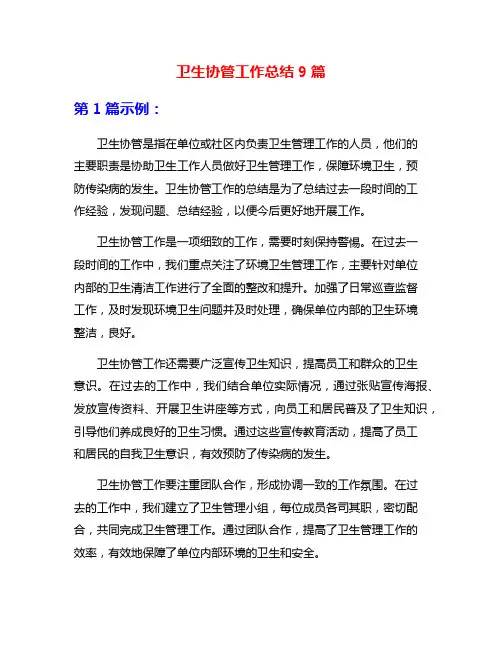 卫生协管工作总结 9 篇

第 1 篇示例：

卫生协管是指在单位或社区内负责卫生管理工作的人员，他们的主要职责是协助卫生工作人员做好卫生管理工作，保障环境卫生，预防传染病的发生。卫生协管工作的总结是为了总结过去一段时间的工作经验，发现问题、总结经验，以便今后更好地开展工作。

卫生协管工作是一项细致的工作，需要时刻保持警惕。在过去一段时间的工作中，我们重点关注了环境卫生管理工作，主要针对单位内部的卫生清洁工作进行了全面的整改和提升。加强了日常巡查监督工作，及时发现环境卫生问题并及时处理，确保单位内部的卫生环境整洁，良好。

卫生协管工作还需要广泛宣传卫生知识，提高员工和群众的卫生意识。在过去的工作中，我们结合单位实际情况，通过张贴宣传海报、发放宣传资料、开展卫生讲座等方式，向员工和居民普及了卫生知识，引导他们养成良好的卫生习惯。通过这些宣传教育活动，提高了员工和居民的自我卫生意识，有效预防了传染病的发生。

卫生协管工作要注重团队合作，形成协调一致的工作氛围。在过去的工作中，我们建立了卫生管理小组，每位成员各司其职，密切配合，共同完成卫生管理工作。通过团队合作，提高了卫生管理工作的效率，有效地保障了单位内部环境的卫生和安全。